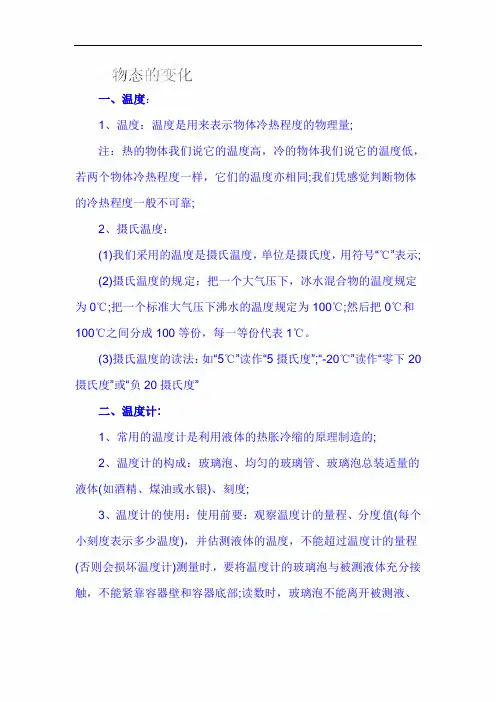 物态的变化

一、温度:

1、温度:温度是用来表示物体冷热程度的物理量;

注:热的物体我们说它的温度高,冷的物体我们说它的温度低,若两个物体冷热程度一样,它们的温度亦相同;我们凭感觉判断物体的冷热程度一般不可靠;

2、摄氏温度:

(1)我们采用的温度是摄氏温度,单位是摄氏度,用符号"℃"表示;

(2)摄氏温度的规定:把一个大气压下,冰水混合物的温度规定为0℃;把一个标准大气压下沸水的温度规定为100℃;然后把0℃和100℃之间分成100等份,每一等份代表1℃。

(3)摄氏温度的读法:如"5℃"读作"5摄氏度";"-20℃"读作"零下20摄氏度"或"负20摄氏度"

二、温度计:

1、常用的温度计是利用液体的热胀冷缩的原理制造的;

2、温度计的构成:玻璃泡、均匀的玻璃管、玻璃泡总装适量的液体(如酒精、煤油或水银)、刻度;

3、温度计的使用:使用前要:观察温度计的量程、分度值(每个小刻度表示多少温度),并估测液体的温度,不能超过温度计的量程(否则会损坏温度计)测量时,要将温度计的玻璃泡与被测液体充分接触,不能紧靠容器壁和容器底部;读数时,玻璃泡不能离开被测液、